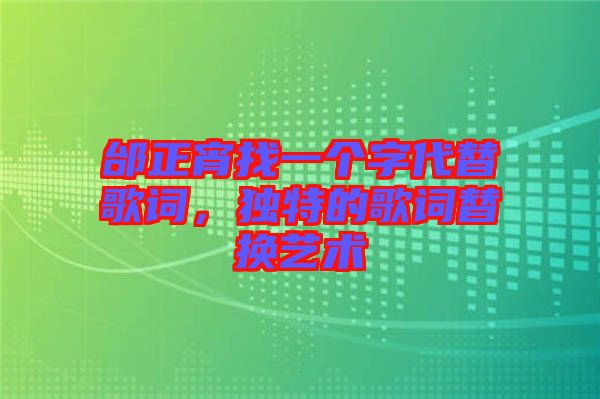 邰正宵找一个字代替歌词，独特的歌词替换艺术